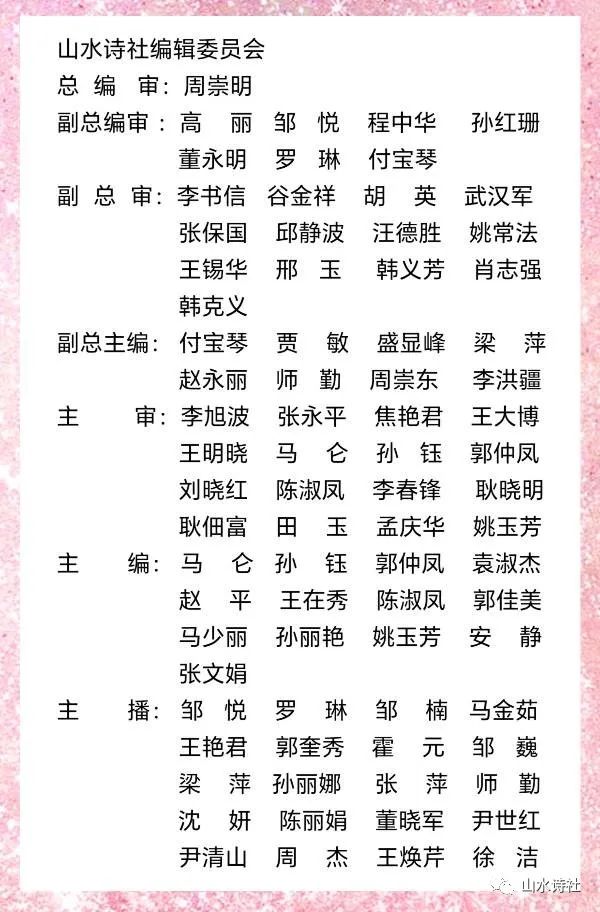 山水诗社编辑委员会
总 编 审：周崇明
副总编审：高 丽 邹 悦 程中华 孙红珊
董永明 罗 琳 付宝琴
副 总 审：李书信 谷金祥 胡 英 武汉军
张保国 邱静波 汪德胜 姚常法
王锡华 邢 玉 韩义芳 肖志强
韩克义
副总主编：付宝琴 贾 敏 盛显峰 梁 萍
赵永丽 师 勤 周崇东 李洪疆
主 审：李旭波 张永平 焦艳君 王大博
王明晓 马 仑 孙 钰 郭仲凤
刘晓红 陈淑凤 李春锋 耿晓明
耿佃富 田 玉 孟庆华 姚玉芳
主 编：马 仑 孙 钰 郭仲凤 袁淑杰
赵 平 王在秀 陈淑凤 郭佳美
马少丽 孙丽艳 姚玉芳 安 静
张文娟
主 播：邹 悦 罗 琳 邹 楠 马金茹
王艳君 郭奎秀 霍 元 邹 巍
梁 萍 孙丽娜 张 萍 师 勤
沈 妍 陈丽娟 董晓军 尹世红
尹清山 周 杰 王焕芹 徐 洁

山水诗社